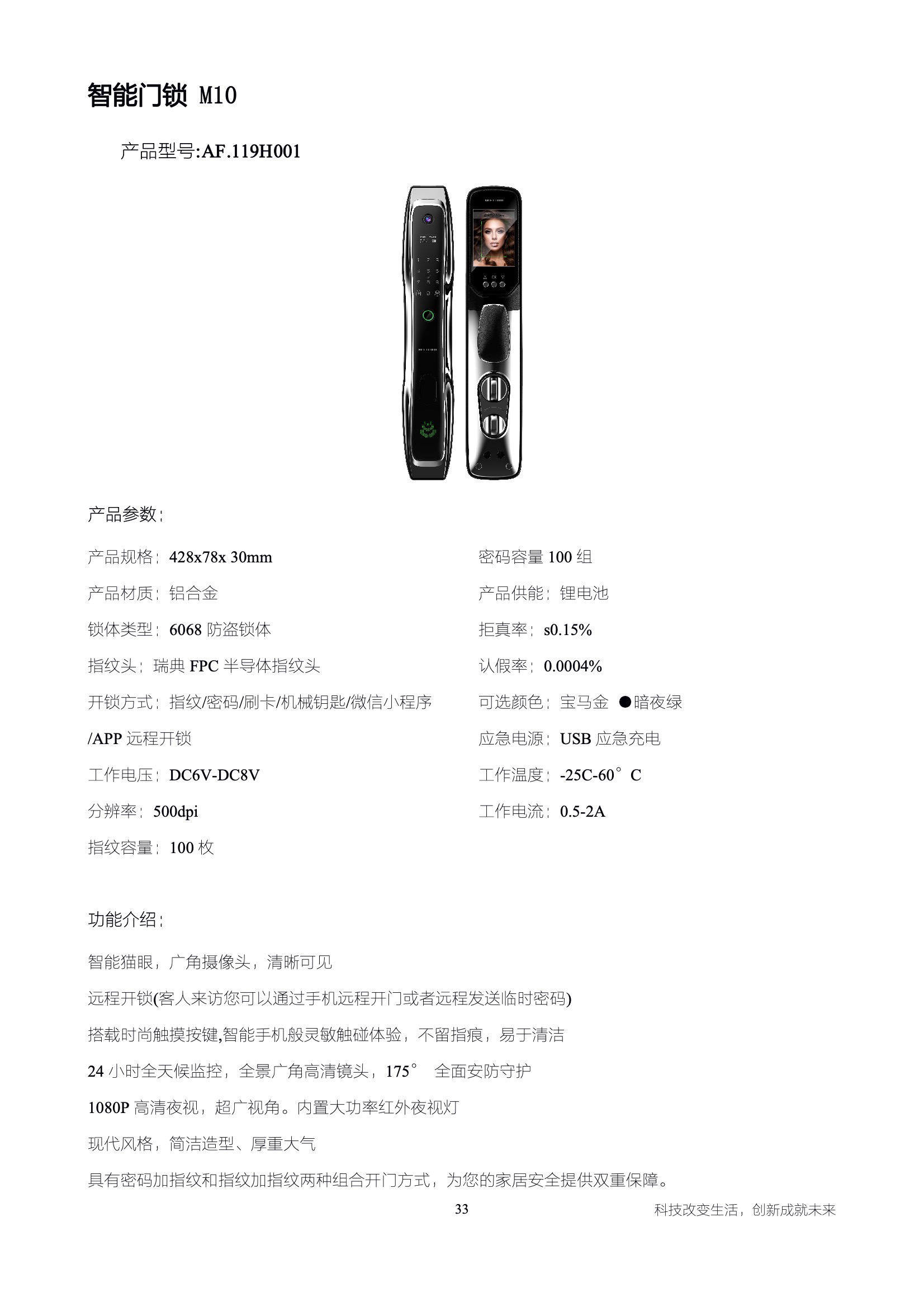 智能门锁 M10

产品型号:AF.119H001

产品参数:

产品规格:428x78x 30mm

产品材质:铝合金

锁体类型:6068防盗锁体

指纹头:瑞典FPC半导体指纹头

开锁方式:指纹/密码/刷卡/机械钥匙/微信小程序/APP远程开锁

工作电压:DC6V-DC8V

分辨率:500dpi

指纹容量:100枚

密码容量100组

产品供能:锂电池

拒真率:s0.15%

认假率:0.0004%

可选颜色:宝马金 ●暗夜绿

应急电源:USB应急充电

工作温度:-25C-60°C

工作电流:0.5-2A

功能介绍:

智能猫眼,广角摄像头,清晰可见

远程开锁(客人来访您可以通过手机远程开门或者远程发送临时密码)

搭载时尚触摸按键,智能手机般灵敏触碰体验,不留指痕,易于清洁

24小时全天候监控,全景广角高清镜头,175° 全面安防守护

1080P高清夜视,超广视角。内置大功率红外夜视灯

现代风格,简洁造型、厚重大气

具有密码加指纹和指纹加指纹两种组合开门方式,为您的家居安全提供双重保障。

33

科技改变生活,创新成就未来